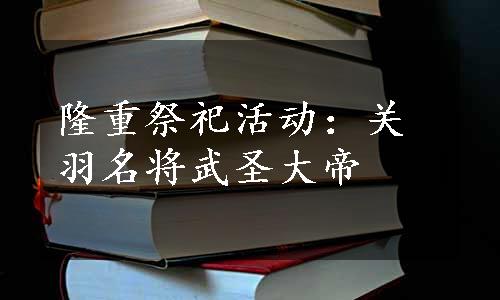 隆重祭祀活动：关羽名将武圣大帝